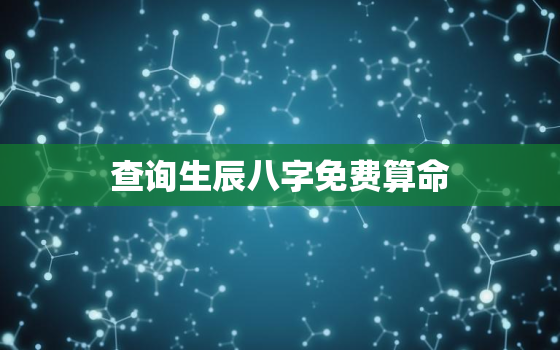 查询生辰八字免费算命